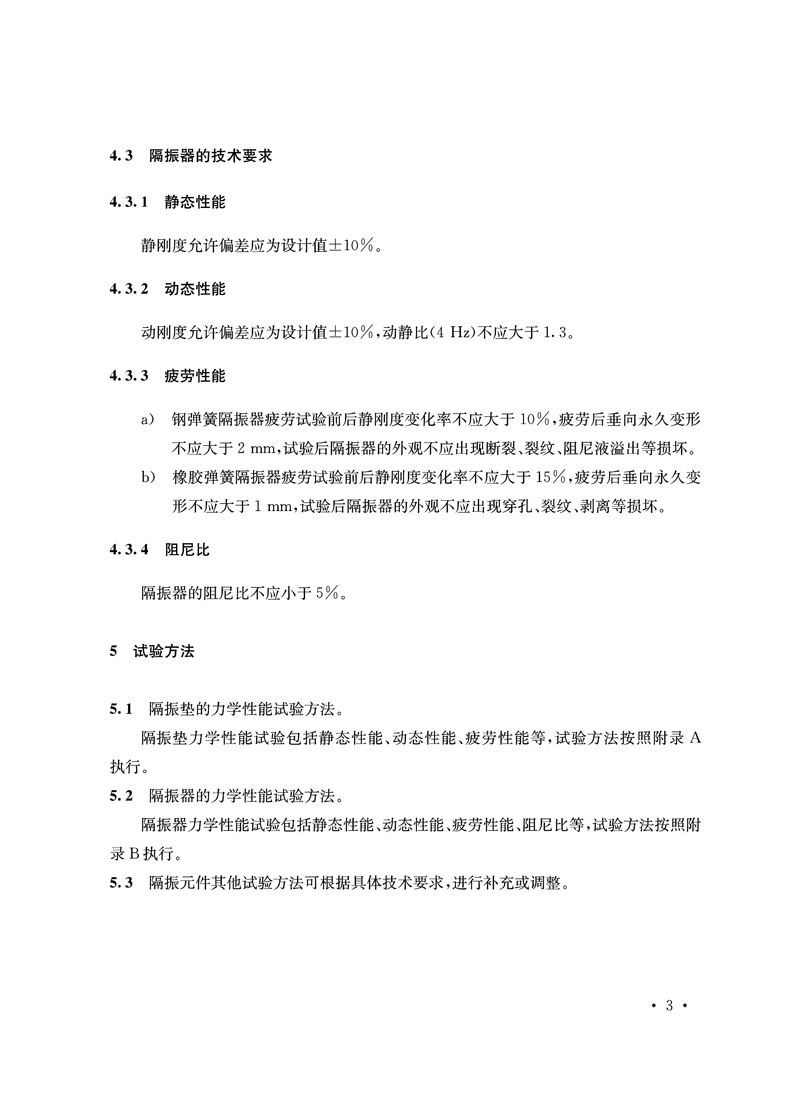 4.3 隔振器的技术要求

4.3.1 静态性能

静刚度允许偏差应为设计值±10%。

4.3.2 动态性能

动刚度允许偏差应为设计值±10%，动静比(4 Hz)不应大于1.3。

4.3.3 疲劳性能

a) 钢弹簧隔振器疲劳试验前后静刚度变化率不应大于10%，疲劳后垂向永久变形不应大于2 mm，试验后隔振器的外观不应出现断裂、裂纹、阻尼液溢出等损坏。

b) 橡胶弹簧隔振器疲劳试验前后静刚度变化率不应大于15%，疲劳后垂向永久变形不应大于1 mm，试验后隔振器的外观不应出现穿孔、裂纹、剥离等损坏。

4.3.4 阻尼比

隔振器的阻尼比不应小于5%。

5 试验方法

5.1 隔振垫的力学性能试验方法。

隔振垫力学性能试验包括静态性能、动态性能、疲劳性能等，试验方法按照附录A执行。

5.2 隔振器的力学性能试验方法。

隔振器力学性能试验包括静态性能、动态性能、疲劳性能、阻尼比等，试验方法按照附录B执行。

5.3 隔振元件其他试验方法可根据具体技术要求，进行补充或调整。

· 3 ·